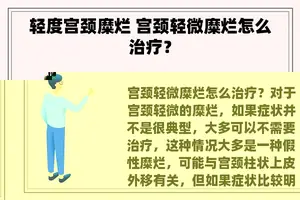 轻度宫颈糜烂 宫颈轻微糜烂怎么治疗？

宫颈轻微糜烂怎么治疗？对于宫颈轻微的糜烂，如果症状并不是很典型，大多可以不需要治疗，这种情况大多是一种假性糜烂，可能与宫颈柱状上皮外移有关，但如果症状比较明